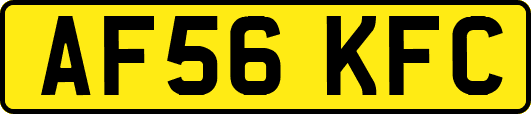 AF56 KFC